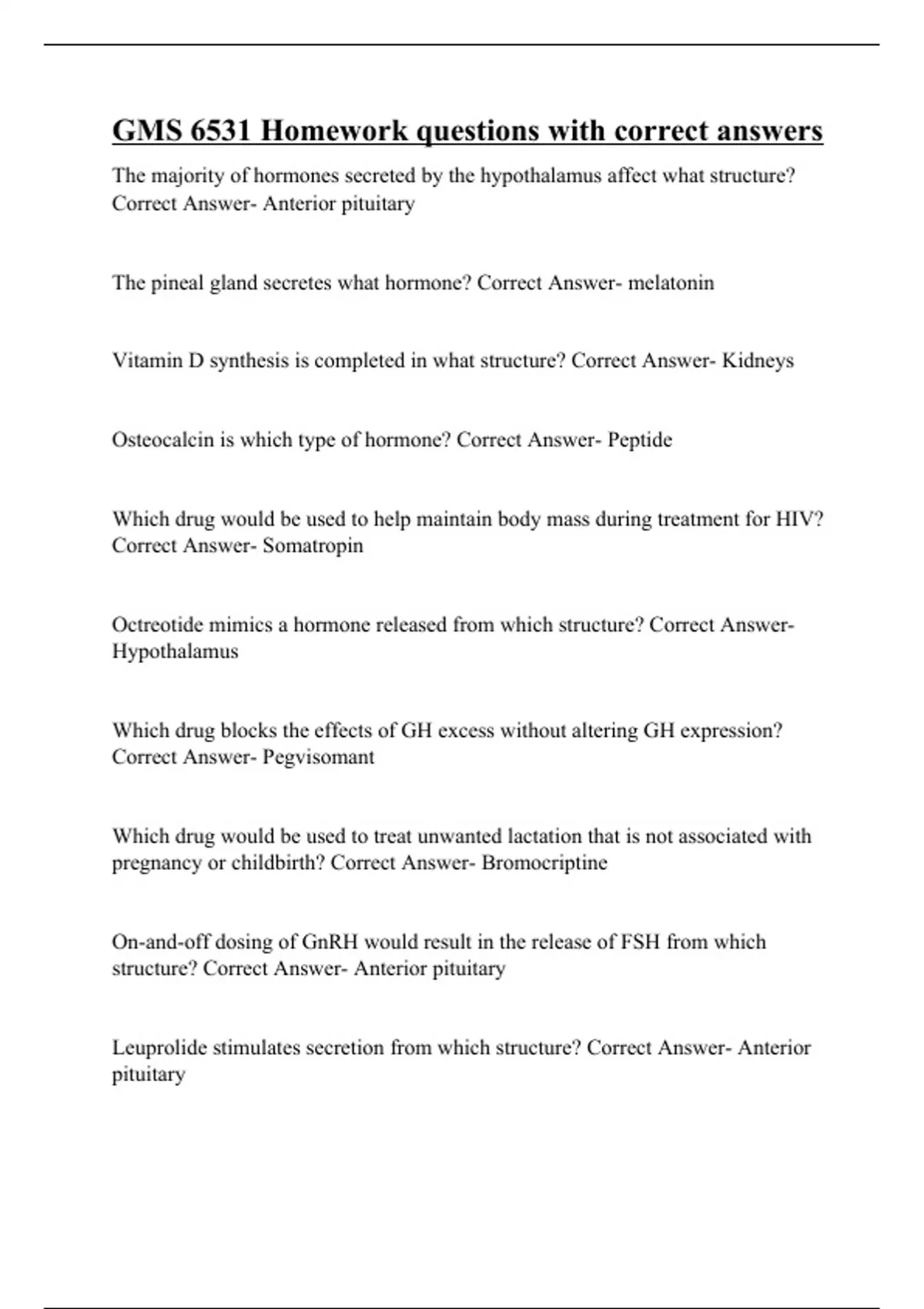 GMS 6531 Homework questions with correct answers

The majority of hormones secreted by the hypothalamus affect what structure? Correct Answer- Anterior pituitary

The pineal gland secretes what hormone? Correct Answer- melatonin

Vitamin D synthesis is completed in what structure? Correct Answer- Kidneys

Osteocalcin is which type of hormone? Correct Answer- Peptide

Which drug would be used to help maintain body mass during treatment for HIV? Correct Answer- Somatropin

Octreotide mimics a hormone released from which structure? Correct Answer- Hypothalamus

Which drug blocks the effects of GH excess without altering GH expression? Correct Answer- Pegvisomant

Which drug would be used to treat unwanted lactation that is not associated with pregnancy or childbirth? Correct Answer- Bromocriptine

On-and-off dosing of GnRH would result in the release of FSH from which structure? Correct Answer- Anterior pituitary

Leuprolide stimulates secretion from which structure? Correct Answer- Anterior pituitary